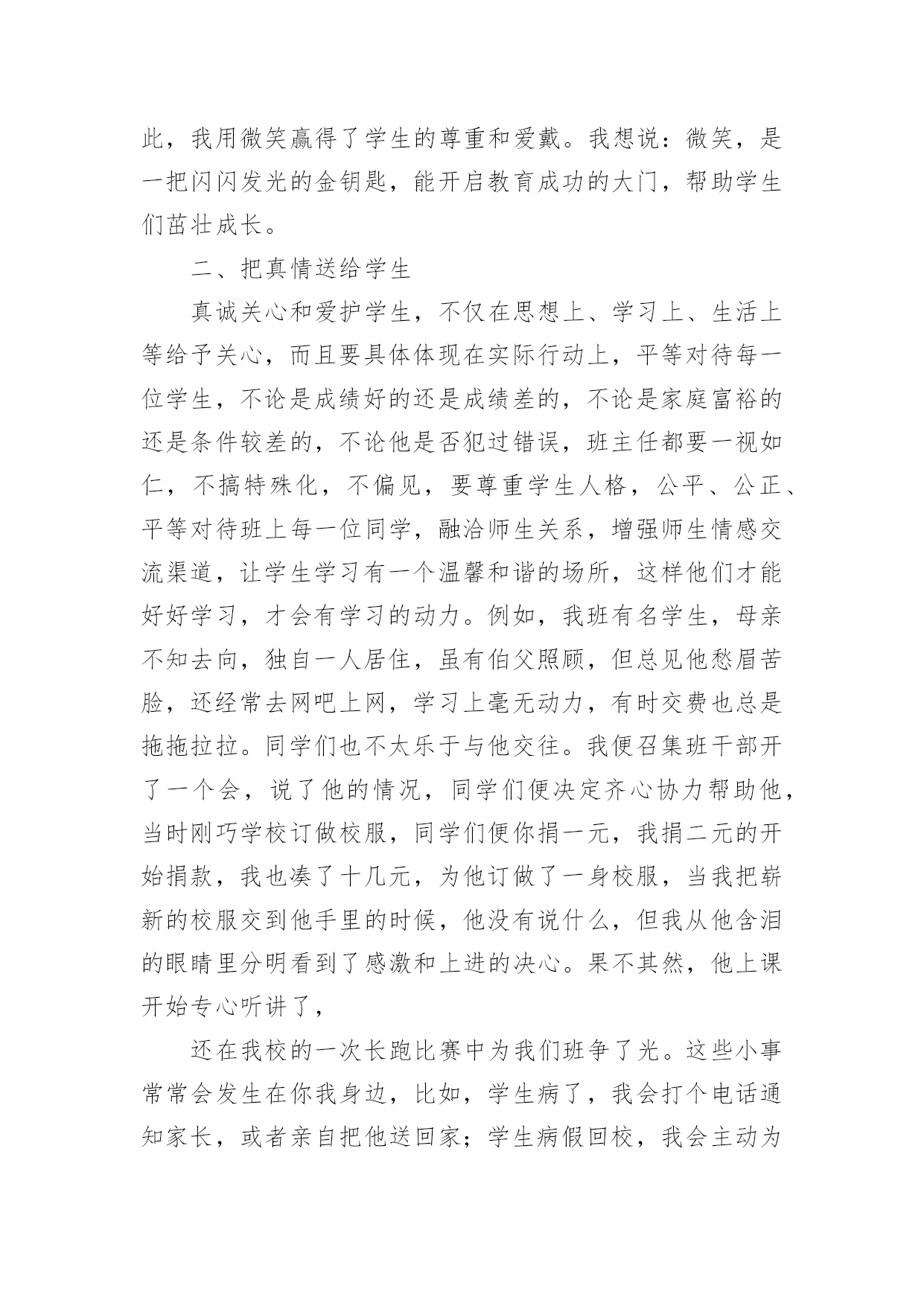 此，我用微笑赢得了学生的尊重和爱戴。我想说：微笑，是一把闪闪发光的金钥匙，能开启教育成功的大门，帮助学生们茁壮成长。

二、把真情送给学生

真诚关心和爱护学生，不仅在思想上、学习上、生活上等给予关心，而且要具体体现在实际行动上，平等对待每一位学生，不论是成绩好的还是成绩差的，不论是家庭富裕的还是条件较差的，不论他是否犯过错误，班主任都要一视如仁，不搞特殊化，不偏见，要尊重学生人格，公平、公正、平等对待班上每一位同学，融洽师生关系，增强师生情感交流渠道，让学生学习有一个温馨和谐的场所，这样他们才能好好学习，才会有学习的动力。例如，我班有名学生，母亲不知去向，独自一人居住，虽有伯父照顾，但总见他愁眉苦脸，还经常去网吧上网，学习上毫无动力，有时交费也总是拖拖拉拉。同学们也不太乐于与他交往。我便召集班干部开了一个会，说了他的情况，同学们便决定齐心协力帮助他，当时刚巧学校订做校服，同学们便你捐一元，我捐二元的开始捐款，我也凑了十几元，为他订做了一身校服，当我把崭新的校服交到他手里的时候，他没有说什么，但我从他含泪的眼睛里分明看到了感激和上进的决心。果不其然，他上课开始专心听讲了，

还在我校的一次长跑比赛中为我们班争了光。这些小事常常会发生在你我身边，比如，学生病了，我会打个电话通知家长，或者亲自把他送回家；学生病假回校，我会主动为